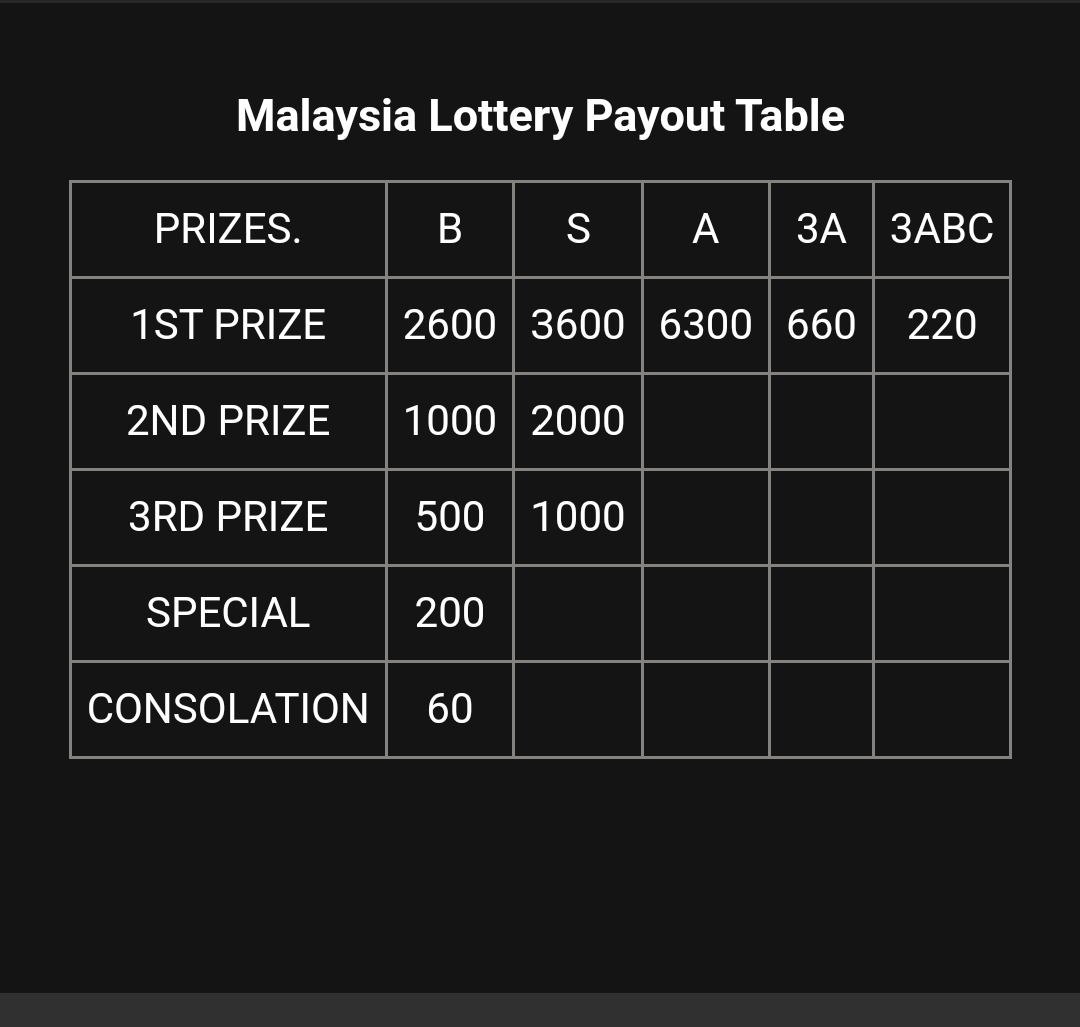 Malaysia Lottery Payout Table

| PRIZES. | B | S | A | 3A | 3ABC |
|---|---|---|---|---|---|
| 1ST PRIZE | 2600 | 3600 | 6300 | 660 | 220 |
| 2ND PRIZE | 1000 | 2000 | | | |
| 3RD PRIZE | 500 | 1000 | | | |
| SPECIAL | 200 | | | | |
| CONSOLATION | 60 | | | | |